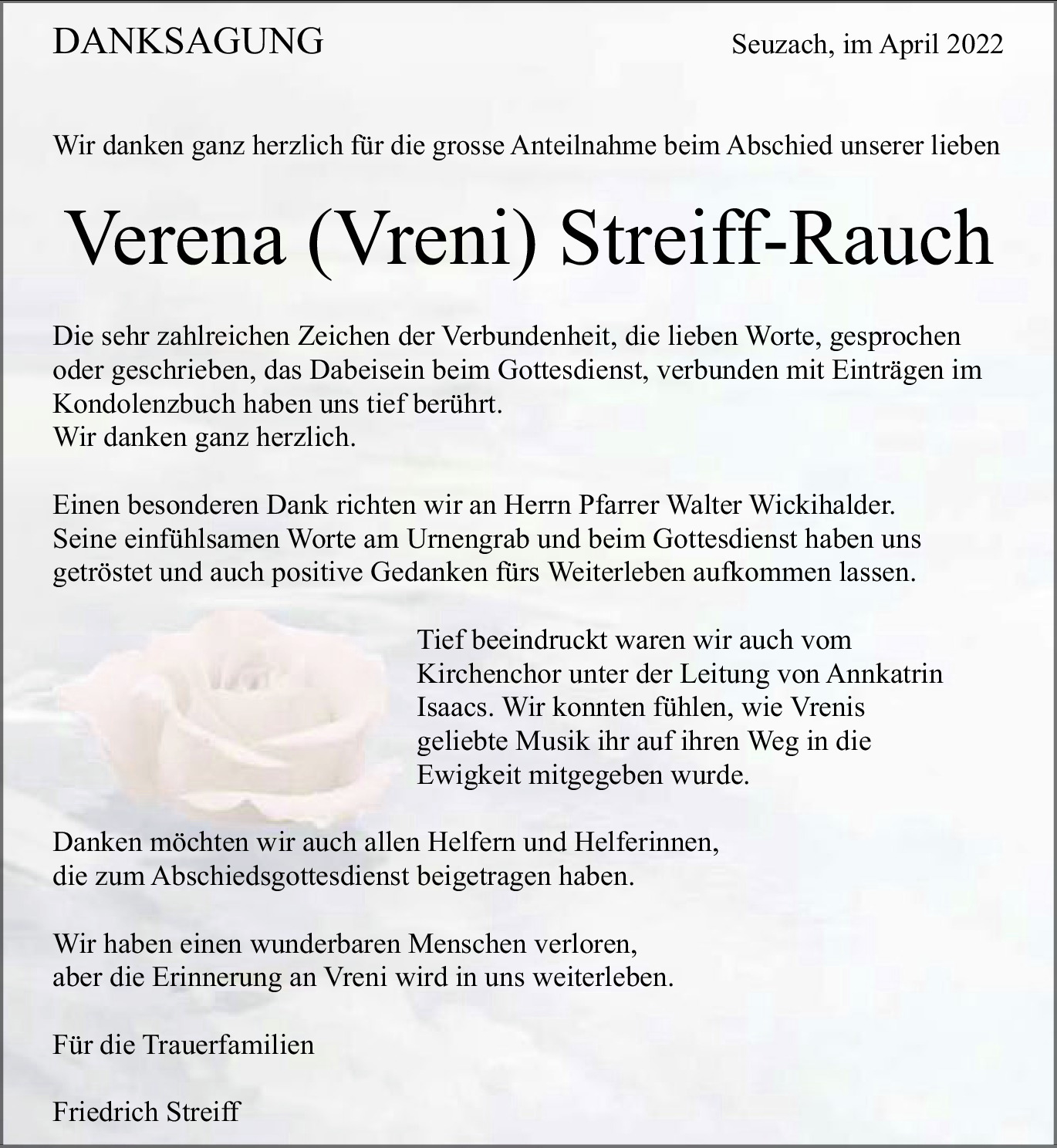 DANKSAGUNG

Seuzach, im April 2022

Wir danken ganz herzlich für die grosse Anteilnahme beim Abschied unserer lieben

Verena (Vreni) Streiff-Rauch

Die sehr zahlreichen Zeichen der Verbundenheit, die lieben Worte, gesprochen oder geschrieben, das Dabeisein beim Gottesdienst, verbunden mit Einträgen im Kondolenzbuch haben uns tief berührt.
Wir danken ganz herzlich.

Einen besonderen Dank richten wir an Herrn Pfarrer Walter Wickihalder.
Seine einfühlsamen Worte am Urnengrab und beim Gottesdienst haben uns getröstet und auch positive Gedanken fürs Weiterleben aufkommen lassen.

Tief beeindruckt waren wir auch vom Kirchenchor unter der Leitung von Annkatrin Isaacs. Wir konnten fühlen, wie Vrenis geliebte Musik ihr auf ihren Weg in die Ewigkeit mitgegeben wurde.

Danken möchten wir auch allen Helfern und Helferinnen, die zum Abschiedsgottesdienst beigetragen haben.

Wir haben einen wunderbaren Menschen verloren, aber die Erinnerung an Vreni wird in uns weiterleben.

Für die Trauerfamilien

Friedrich Streiff